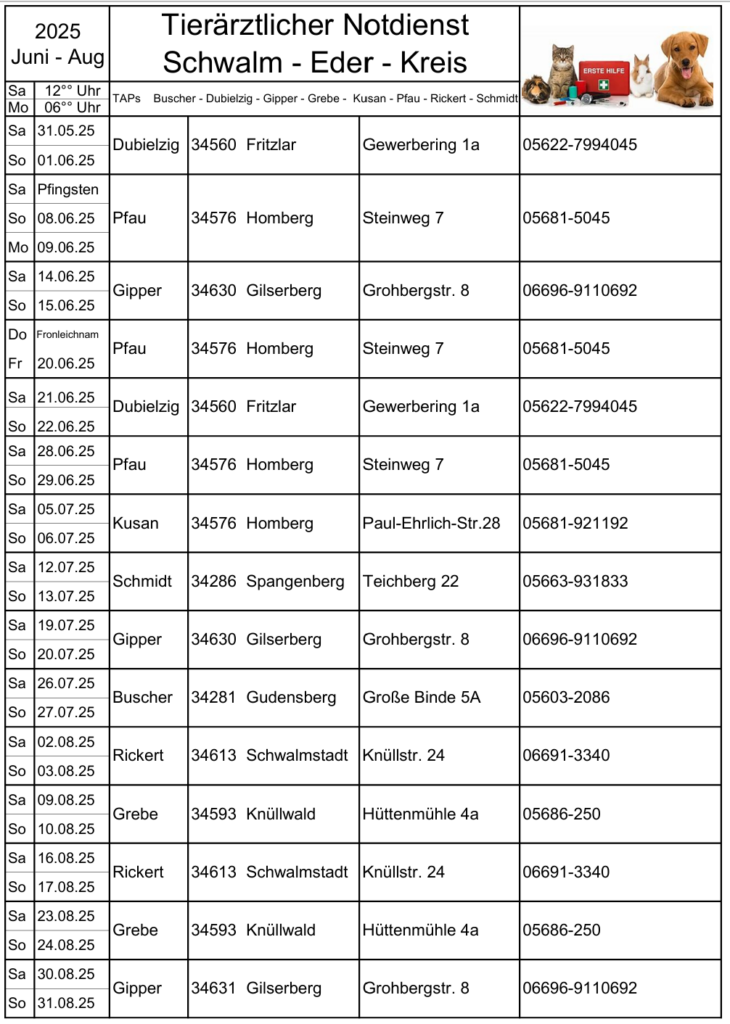 | 2025 Juni - Aug | | Tierärztlicher Notdienst Schwalm - Eder - Kreis | | | ERSTE HILFE |
|---|---|---|---|---|---|
| Sa Mo | 12°° Uhr 06°° Uhr | TAPs Buscher - Dubielzig - Gipper - Grebe - Kusan - Pfau - Rickert - Schmidt | | | |
| Sa So | 31.05.25 01.06.25 | Dubielzig | 34560 Fritzlar | Gewerbering 1a | 05622-7994045 |
| Sa So Mo | Pfingsten 08.06.25 09.06.25 | Pfau | 34576 Homberg | Steinweg 7 | 05681-5045 |
| Sa So | 14.06.25 15.06.25 | Gipper | 34630 Gilserberg | Grohbergstr. 8 | 06696-9110692 |
| Do Fr | Fronleichnam 20.06.25 | Pfau | 34576 Homberg | Steinweg 7 | 05681-5045 |
| Sa So | 21.06.25 22.06.25 | Dubielzig | 34560 Fritzlar | Gewerbering 1a | 05622-7994045 |
| Sa So | 28.06.25 29.06.25 | Pfau | 34576 Homberg | Steinweg 7 | 05681-5045 |
| Sa So | 05.07.25 06.07.25 | Kusan | 34576 Homberg | Paul-Ehrlich-Str.28 | 05681-921192 |
| Sa So | 12.07.25 13.07.25 | Schmidt | 34286 Spangenberg | Teichberg 22 | 05663-931833 |
| Sa So | 19.07.25 20.07.25 | Gipper | 34630 Gilserberg | Grohbergstr. 8 | 06696-9110692 |
| Sa So | 26.07.25 27.07.25 | Buscher | 34281 Gudensberg | Große Binde 5A | 05603-2086 |
| Sa So | 02.08.25 03.08.25 | Rickert | 34613 Schwalmstadt | Knüllstr. 24 | 06691-3340 |
| Sa So | 09.08.25 10.08.25 | Grebe | 34593 Knüllwald | Hüttenmühle 4a | 05686-250 |
| Sa So | 16.08.25 17.08.25 | Rickert | 34613 Schwalmstadt | Knüllstr. 24 | 06691-3340 |
| Sa So | 23.08.25 24.08.25 | Grebe | 34593 Knüllwald | Hüttenmühle 4a | 05686-250 |
| Sa So | 30.08.25 31.08.25 | Gipper | 34631 Gilserberg | Grohbergstr. 8 | 06696-9110692 |